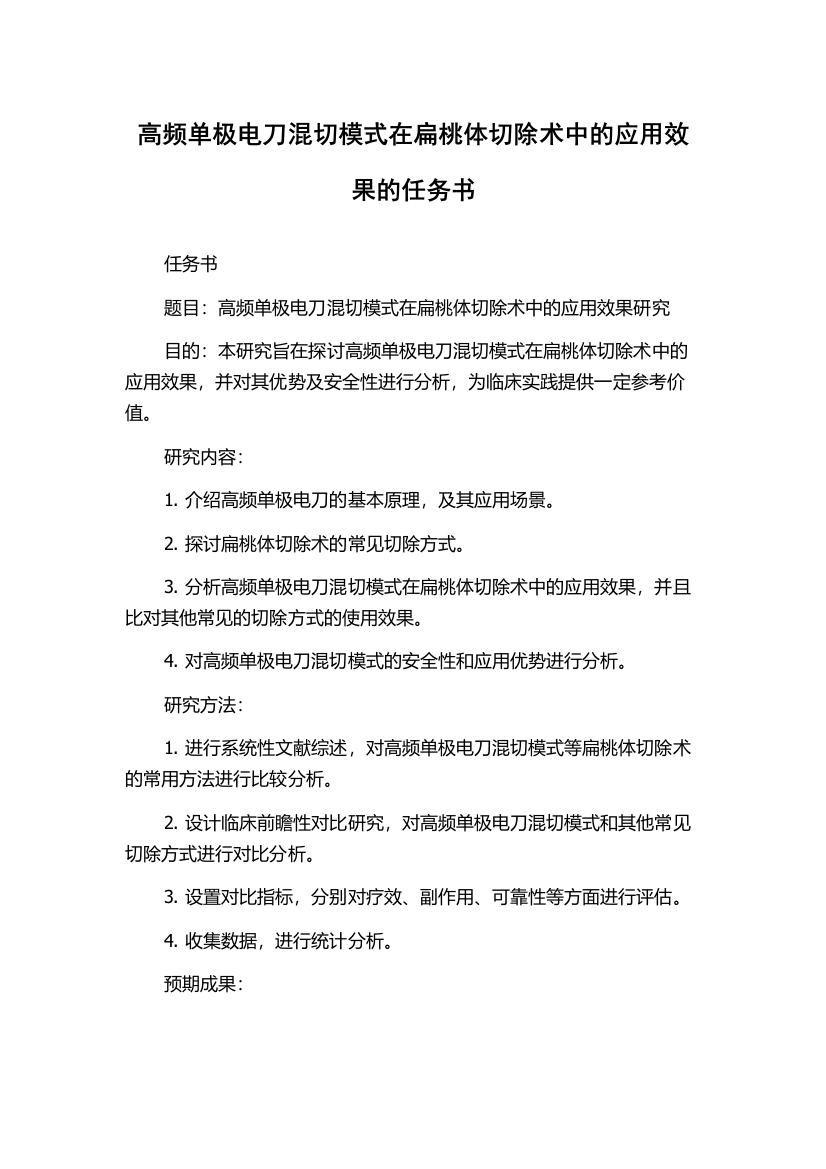 高频单极电刀混切模式在扁桃体切除术中的应用效果的任务书

任务书

题目：高频单极电刀混切模式在扁桃体切除术中的应用效果研究

目的：本研究旨在探讨高频单极电刀混切模式在扁桃体切除术中的应用效果，并对其优势及安全性进行分析，为临床实践提供一定参考价值。

研究内容：

1. 介绍高频单极电刀的基本原理，及其应用场景。

2. 探讨扁桃体切除术的常见切除方式。

3. 分析高频单极电刀混切模式在扁桃体切除术中的应用效果，并且比对其他常见的切除方式的使用效果。

4. 对高频单极电刀混切模式的安全性和应用优势进行分析。

研究方法：

1. 进行系统性文献综述，对高频单极电刀混切模式等扁桃体切除术的常用方法进行比较分析。

2. 设计临床前瞻性对比研究，对高频单极电刀混切模式和其他常见切除方式进行对比分析。

3. 设置对比指标，分别对疗效、副作用、可靠性等方面进行评估。

4. 收集数据，进行统计分析。

预期成果：